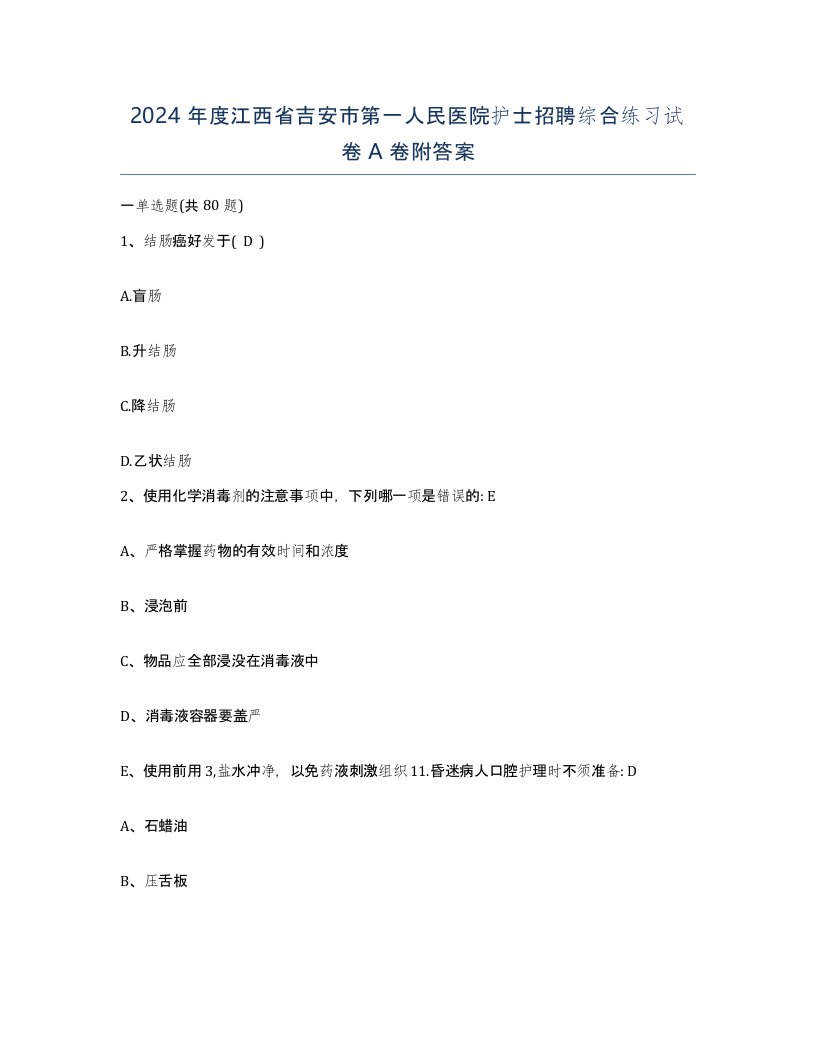 2024 年度江西省吉安市第一人民医院护士招聘综合练习试卷 A 卷附答案

一单选题(共 80 题)

1、结肠癌好发于( D )

A.盲肠

B.升结肠

C.降结肠

D.乙状结肠

2、使用化学消毒剂的注意事项中，下列哪一项是错误的: E

A、严格掌握药物的有效时间和浓度

B、浸泡前

C、物品应全部浸没在消毒液中

D、消毒液容器要盖严

E、使用前用 3,盐水冲净，以免药液刺激组织 11.昏迷病人口腔护理时不须准备: D

A、石蜡油

B、压舌板